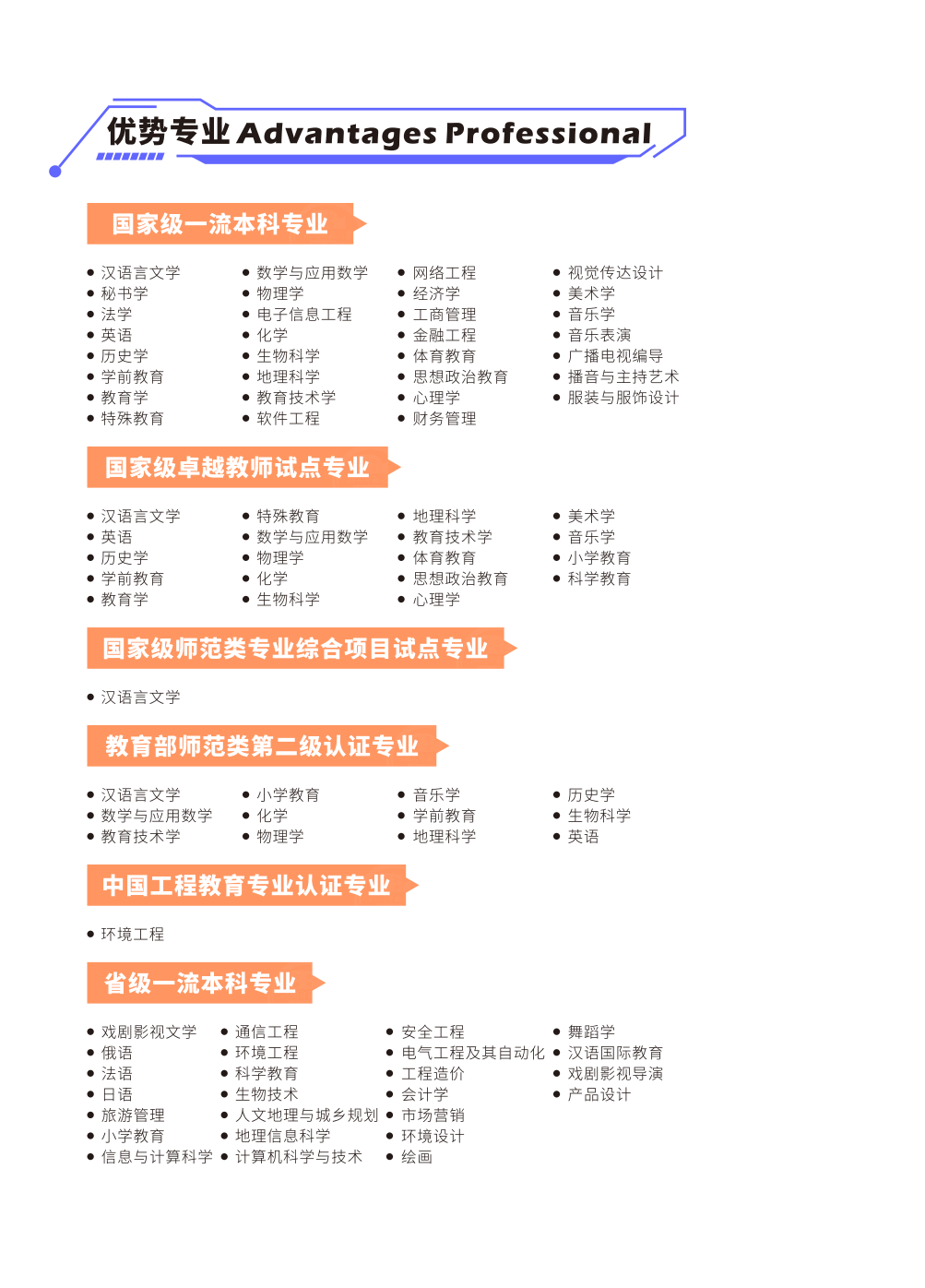 优势专业 Advantages Professional

国家级一流本科专业

• 汉语言文学
• 秘书学
• 法学
• 英语
• 历史学
• 学前教育
• 教育学
• 特殊教育

• 数学与应用数学
• 物理学
• 电子信息工程
• 化学
• 生物科学
• 地理科学
• 教育技术学
• 软件工程

• 网络工程
• 经济学
• 工商管理
• 金融工程
• 体育教育
• 思想政治教育
• 心理学
• 财务管理

• 视觉传达设计
• 美术学
• 音乐学
• 音乐表演
• 广播电视编导
• 播音与主持艺术
• 服装与服饰设计

国家级卓越教师试点专业

• 汉语言文学
• 英语
• 历史学
• 学前教育
• 教育学

• 特殊教育
• 数学与应用数学
• 物理学
• 化学
• 生物科学

• 地理科学
• 教育技术学
• 体育教育
• 思想政治教育
• 心理学

• 美术学
• 音乐学
• 小学教育
• 科学教育

国家级师范类专业综合项目试点专业

• 汉语言文学

教育部师范类第二级认证专业

• 汉语言文学
• 数学与应用数学
• 教育技术学

• 小学教育
• 化学
• 物理学

• 音乐学
• 学前教育
• 地理科学

• 历史学
• 生物科学
• 英语

中国工程教育专业认证专业

• 环境工程

省级一流本科专业

• 戏剧影视文学
• 俄语
• 法语
• 日语
• 旅游管理
• 小学教育
• 信息与计算科学

• 通信工程
• 环境工程
• 科学教育
• 生物技术
• 人文地理与城乡规划
• 地理信息科学
• 计算机科学与技术

• 安全工程
• 电气工程及其自动化
• 工程造价
• 会计学
• 市场营销
• 环境设计
• 绘画

• 舞蹈学
• 汉语国际教育
• 戏剧影视导演
• 产品设计